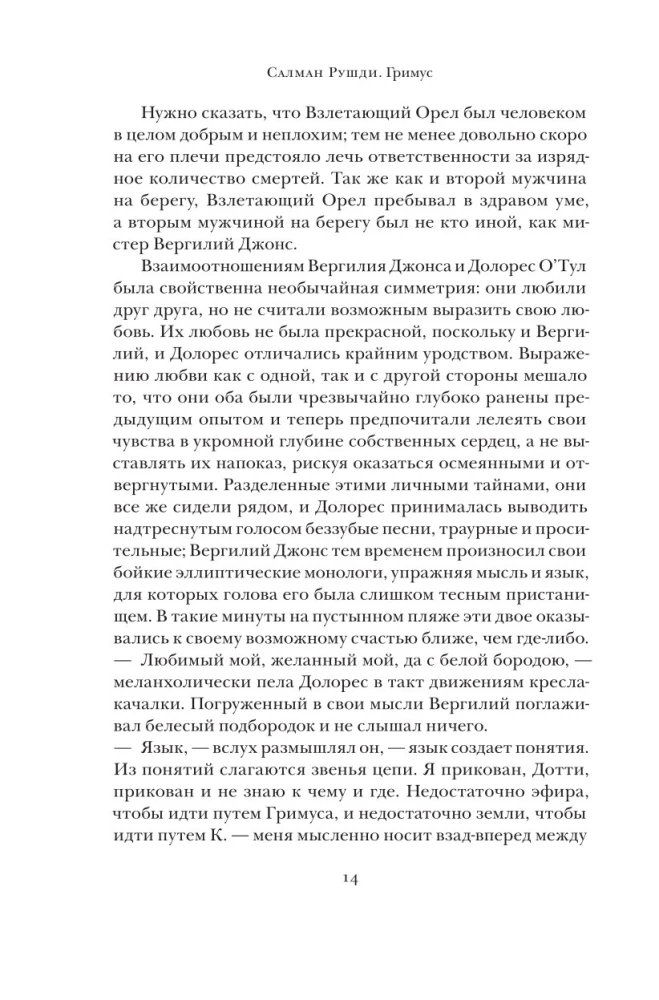 Салман Рушди. Гримус

Нужно сказать, что Взлетающий Орел был человеком в целом добрым и неплохим; тем не менее довольно скоро на его плечи предстояло лечь ответственности за изрядное количество смертей. Так же как и второй мужчина на берегу, Взлетающий Орел пребывал в здравом уме, а вторым мужчиной на берегу был не кто иной, как мистер Вергилий Джонс.

Взаимоотношениям Вергилия Джонса и Долорес О'Тул была свойственна необычайная симметрия: они любили друг друга, но не считали возможным выразить свою любовь. Их любовь не была прекрасной, поскольку и Вергилий, и Долорес отличались крайним уродством. Выражению любви как с одной, так и с другой стороны мешало то, что они оба были чрезвычайно глубоко ранены предыдущим опытом и теперь предпочитали лелеять свои чувства в укромной глубине собственных сердец, а не выставлять их напоказ, рискуя оказаться осмеянными и отвергнутыми. Разделенные этими личными тайнами, они все же сидели рядом, и Долорес принималась выводить надтреснутым голосом беззубые песни, траурные и просительные; Вергилий Джонс тем временем произносил свои бойкие эллиптические монологи, упражняя мысль и язык, для которых голова его была слишком тесным пристанищем. В такие минуты на пустынном пляже эти двое оказывались к своему возможному счастью ближе, чем где-либо.
— Любимый мой, желанный мой, да с белой бородою, — меланхолически пела Долорес в такт движениям кресла-качалки. Погруженный в свои мысли Вергилий поглаживал белесый подбородок и не слышал ничего.
— Язык, — вслух размышлял он, — язык создает понятия. Из понятий слагаются звенья цепи. Я прикован, Дотти, прикован и не знаю к чему и где. Недостаточно эфира, чтобы идти путем Гримуса, и недостаточно земли, чтобы идти путем К. — меня мысленно носит взад-вперед между

14